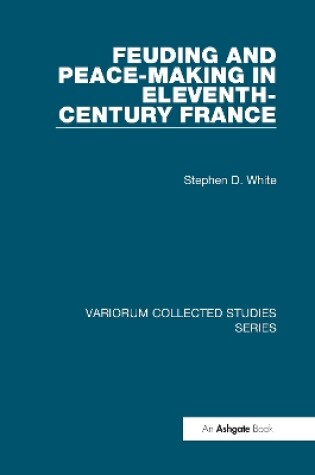 FEUDING AND PEACE-MAKING IN ELEVENTH-CENTURY FRANCE

Stephen D. White

VARIORUM COLLECTED STUDIES SERIES

An Ashgate Book